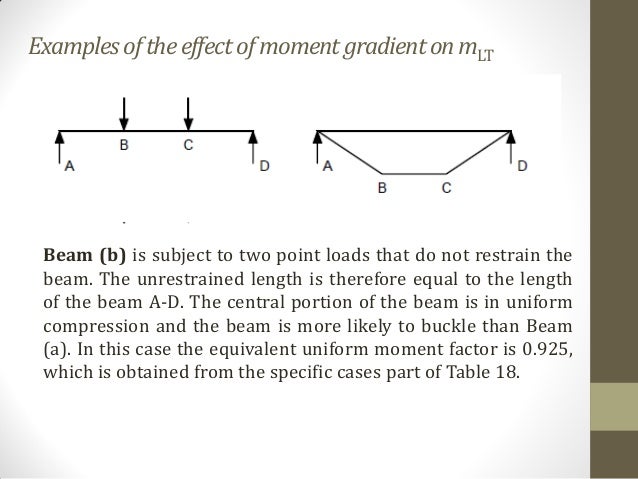 Examples of the effect of moment gradient on $m_{LT}$

B C
A D

A D
B C

**Beam (b)** is subject to two point loads that do not restrain the beam. The unrestrained length is therefore equal to the length of the beam A-D. The central portion of the beam is in uniform compression and the beam is more likely to buckle than Beam (a). In this case the equivalent uniform moment factor is 0.925, which is obtained from the specific cases part of Table 18.